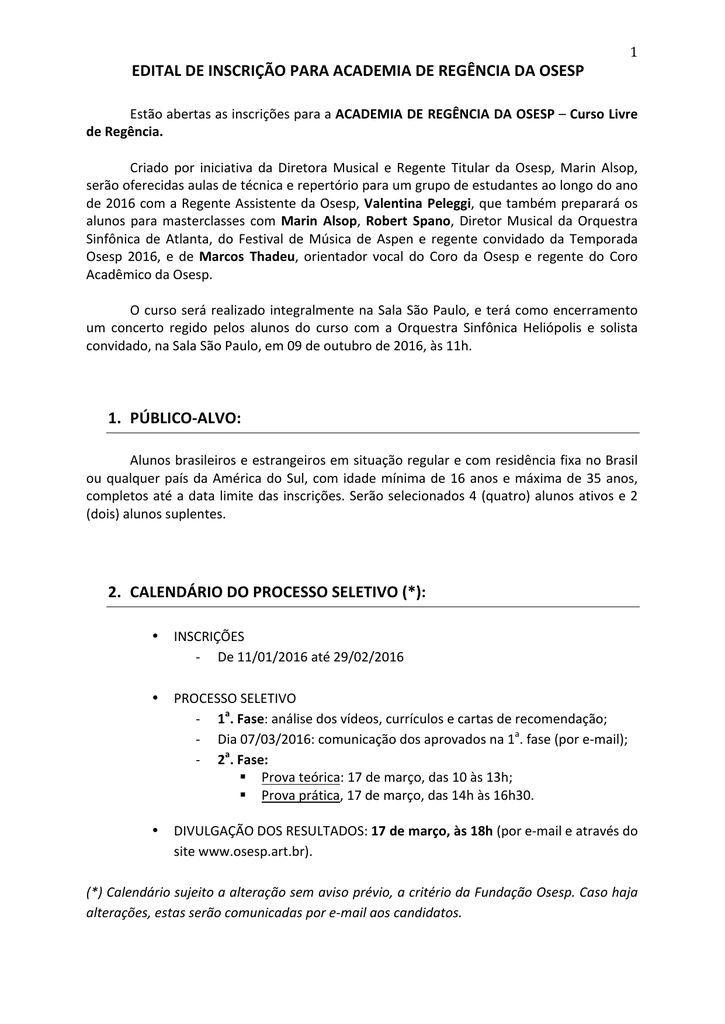 1

EDITAL DE INSCRIÇÃO PARA ACADEMIA DE REGÊNCIA DA OSESP

Estão abertas as inscrições para a ACADEMIA DE REGÊNCIA DA OSESP – Curso Livre de Regência.

Criado por iniciativa da Diretora Musical e Regente Titular da Osesp, Marin Alsop, serão oferecidas aulas de técnica e repertório para um grupo de estudantes ao longo do ano de 2016 com a Regente Assistente da Osesp, Valentina Peleggi, que também preparará os alunos para masterclasses com Marin Alsop, Robert Spano, Diretor Musical da Orquestra Sinfônica de Atlanta, do Festival de Música de Aspen e regente convidado da Temporada Osesp 2016, e de Marcos Thadeu, orientador vocal do Coro da Osesp e regente do Coro Acadêmico da Osesp.

O curso será realizado integralmente na Sala São Paulo, e terá como encerramento um concerto regido pelos alunos do curso com a Orquestra Sinfônica Heliópolis e solista convidado, na Sala São Paulo, em 09 de outubro de 2016, às 11h.

1. PÚBLICO-ALVO:

Alunos brasileiros e estrangeiros em situação regular e com residência fixa no Brasil ou qualquer país da América do Sul, com idade mínima de 16 anos e máxima de 35 anos, completos até a data limite das inscrições. Serão selecionados 4 (quatro) alunos ativos e 2 (dois) alunos suplentes.

2. CALENDÁRIO DO PROCESSO SELETIVO (*):

• INSCRIÇÕES
- De 11/01/2016 até 29/02/2016

• PROCESSO SELETIVO
- 1ª. Fase: análise dos vídeos, currículos e cartas de recomendação;
- Dia 07/03/2016: comunicação dos aprovados na 1ª. fase (por e-mail);
- 2ª. Fase:
▪ Prova teórica: 17 de março, das 10 às 13h;
▪ Prova prática, 17 de março, das 14h às 16h30.

• DIVULGAÇÃO DOS RESULTADOS: 17 de março, às 18h (por e-mail e através do site www.osesp.art.br).

(*) Calendário sujeito a alteração sem aviso prévio, a critério da Fundação Osesp. Caso haja alterações, estas serão comunicadas por e-mail aos candidatos.